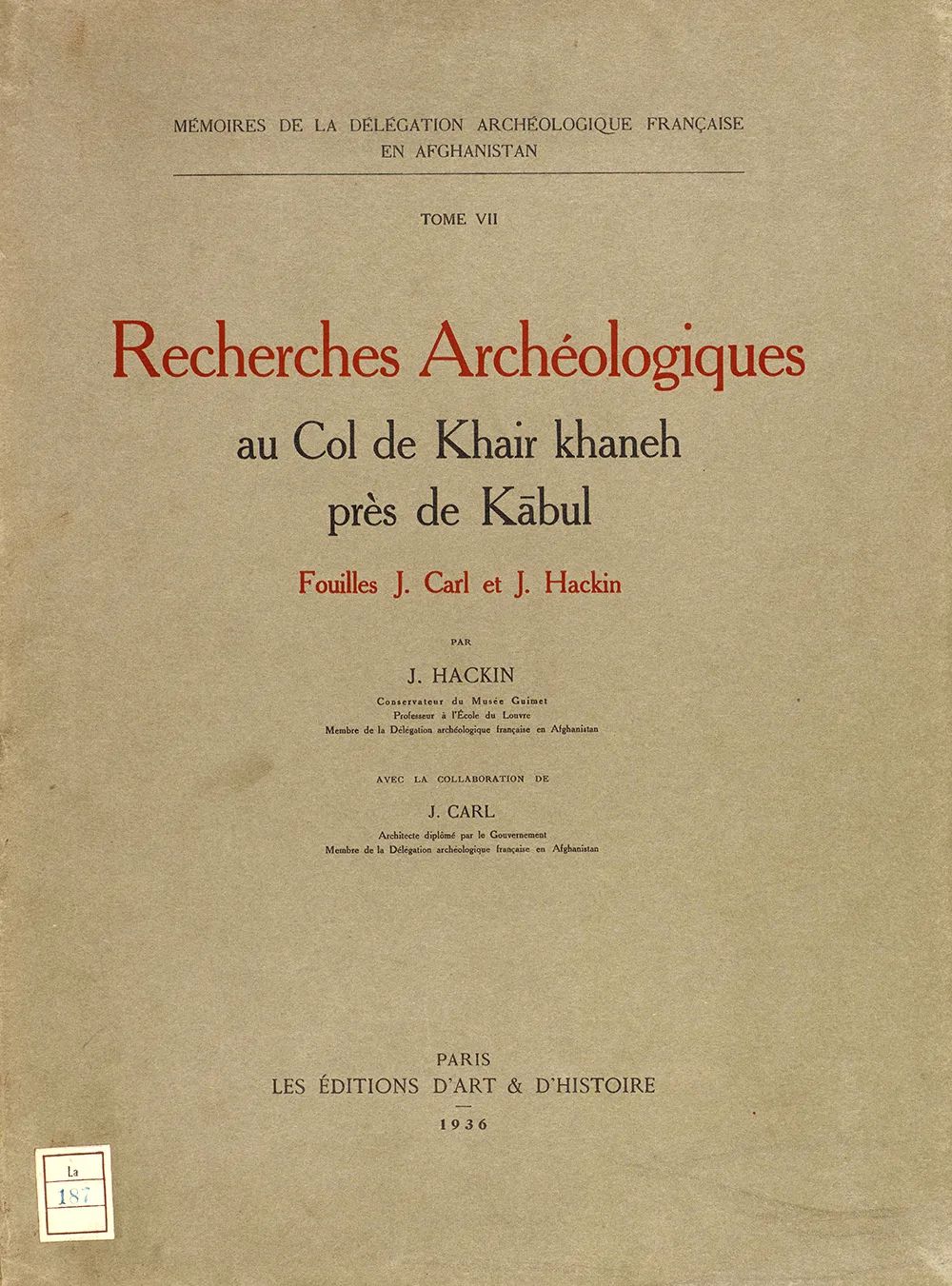 MÉMOIRES DE LA DÉLÉGATION ARCHÉOLOGIQUE FRANÇAISE EN AFGHANISTAN

TOME VII

Recherches Archéologiques

au Col de Khair khaneh près de Kābul

Fouilles J. Carl et J. Hackin

PAR

J. HACKIN

Conservateur du Musée Guimet
Professeur à l'École du Louvre
Membre de la Délégation archéologique française en Afghanistan

AVEC LA COLLABORATION DE

J. CARL

Architecte diplômé par le Gouvernement
Membre de la Délégation archéologique française en Afghanistan

PARIS
LES ÉDITIONS D'ART & D'HISTOIRE
1936

La
187